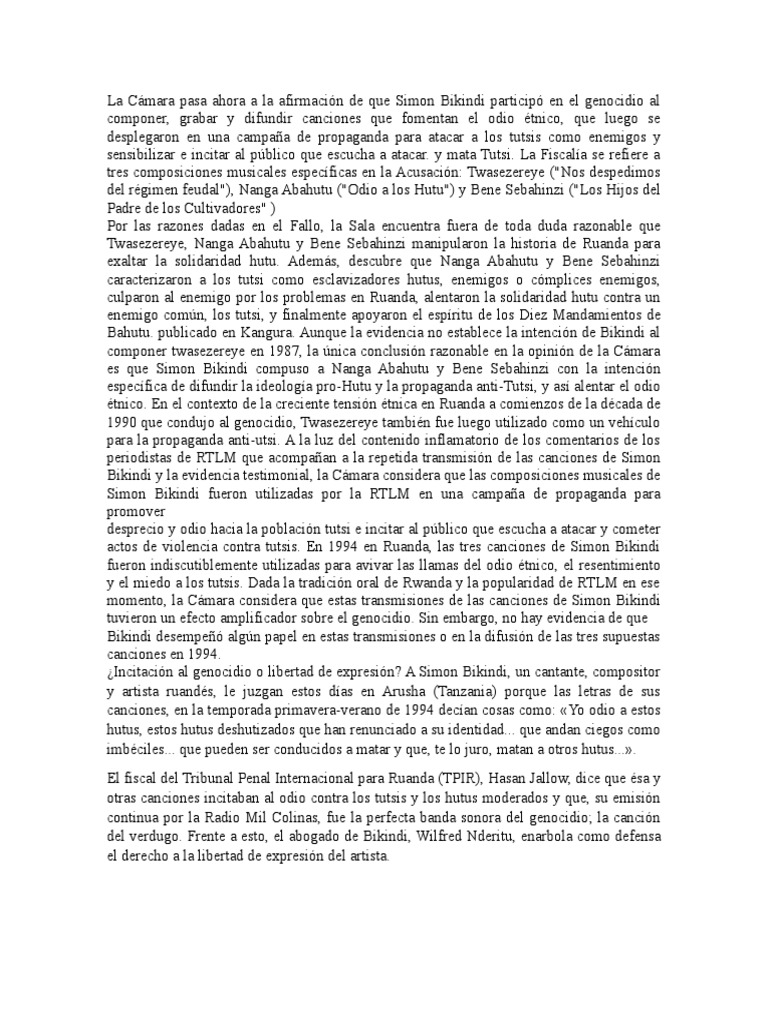 La Cámara pasa ahora a la afirmación de que Simon Bikindi participó en el genocidio al componer, grabar y difundir canciones que fomentan el odio étnico, que luego se desplegaron en una campaña de propaganda para atacar a los tutsis como enemigos y sensibilizar e incitar al público que escucha a atacar. y mata Tutsi. La Fiscalía se refiere a tres composiciones musicales específicas en la Acusación: Twasezereye ("Nos despedimos del régimen feudal"), Nanga Abahutu ("Odio a los Hutu") y Bene Sebahinzi ("Los Hijos del Padre de los Cultivadores" )
Por las razones dadas en el Fallo, la Sala encuentra fuera de toda duda razonable que Twasezereye, Nanga Abahutu y Bene Sebahinzi manipularon la historia de Ruanda para exaltar la solidaridad hutu. Además, descubre que Nanga Abahutu y Bene Sebahinzi caracterizaron a los tutsi como esclavizadores hutus, enemigos o cómplices enemigos, culparon al enemigo por los problemas en Ruanda, alentaron la solidaridad hutu contra un enemigo común, los tutsi, y finalmente apoyaron el espíritu de los Diez Mandamientos de Bahutu. publicado en Kangura. Aunque la evidencia no establece la intención de Bikindi al componer twasezereye en 1987, la única conclusión razonable en la opinión de la Cámara es que Simon Bikindi compuso a Nanga Abahutu y Bene Sebahinzi con la intención específica de difundir la ideología pro-Hutu y la propaganda anti-Tutsi, y así alentar el odio étnico. En el contexto de la creciente tensión étnica en Ruanda a comienzos de la década de 1990 que condujo al genocidio, Twasezereye también fue luego utilizado como un vehículo para la propaganda anti-utsi. A la luz del contenido inflamatorio de los comentarios de los periodistas de RTLM que acompañan a la repetida transmisión de las canciones de Simon Bikindi y la evidencia testimonial, la Cámara considera que las composiciones musicales de Simon Bikindi fueron utilizadas por la RTLM en una campaña de propaganda para promover
desprecio y odio hacia la población tutsi e incitar al público que escucha a atacar y cometer actos de violencia contra tutsis. En 1994 en Ruanda, las tres canciones de Simon Bikindi fueron indiscutiblemente utilizadas para avivar las llamas del odio étnico, el resentimiento y el miedo a los tutsis. Dada la tradición oral de Rwanda y la popularidad de RTLM en ese momento, la Cámara considera que estas transmisiones de las canciones de Simon Bikindi tuvieron un efecto amplificador sobre el genocidio. Sin embargo, no hay evidencia de que Bikindi desempeñó algún papel en estas transmisiones o en la difusión de las tres supuestas canciones en 1994.
¿Incitación al genocidio o libertad de expresión? A Simon Bikindi, un cantante, compositor y artista ruandés, le juzgan estos días en Arusha (Tanzania) porque las letras de sus canciones, en la temporada primavera-verano de 1994 decían cosas como: «Yo odio a estos hutus, estos hutus deshutizados que han renunciado a su identidad... que andan ciegos como imbéciles... que pueden ser conducidos a matar y que, te lo juro, matan a otros hutus...».

El fiscal del Tribunal Penal Internacional para Ruanda (TPIR), Hasan Jallow, dice que ésa y otras canciones incitaban al odio contra los tutsis y los hutus moderados y que, su emisión continua por la Radio Mil Colinas, fue la perfecta banda sonora del genocidio; la canción del verdugo. Frente a esto, el abogado de Bikindi, Wilfred Nderitu, enarbola como defensa el derecho a la libertad de expresión del artista.